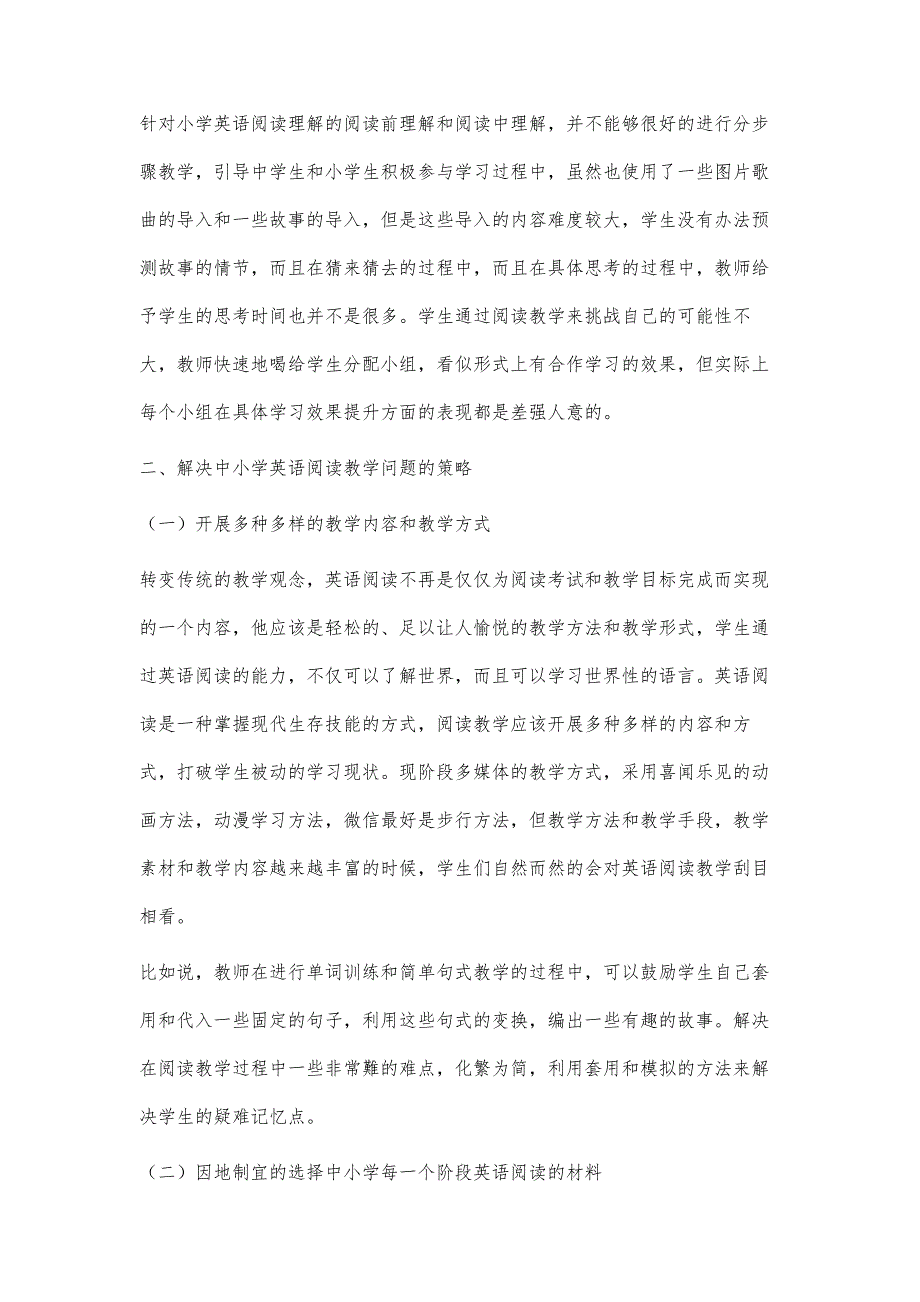 针对小学英语阅读理解的阅读前理解和阅读中理解，并不能够很好的进行分步骤教学，引导中学生和小学生积极参与学习过程中，虽然也使用了一些图片歌曲的导入和一些故事的导入，但是这些导入的内容难度较大，学生没有办法预测故事的情节，而且在猜来猜去的过程中，而且在具体思考的过程中，教师给予学生的思考时间也并不是很多。学生通过阅读教学来挑战自己的可能性不大，教师快速地喝给学生分配小组，看似形式上有合作学习的效果，但实际上每个小组在具体学习效果提升方面的表现都是差强人意的。

二、解决中小学英语阅读教学问题的策略

（一）开展多种多样的教学内容和教学方式

转变传统的教学观念，英语阅读不再是仅仅为阅读考试和教学目标完成而实现的一个内容，他应该是轻松的、足以让人愉悦的教学方法和教学形式，学生通过英语阅读的能力，不仅可以了解世界，而且可以学习世界性的语言。英语阅读是一种掌握现代生存技能的方式，阅读教学应该开展多种多样的内容和方式，打破学生被动的学习现状。现阶段多媒体的教学方式，采用喜闻乐见的动画方法，动漫学习方法，微信最好是步行方法，但教学方法和教学手段，教学素材和教学内容越来越丰富的时候，学生们自然而然的会对英语阅读教学刮目相看。

比如说，教师在进行单词训练和简单句式教学的过程中，可以鼓励学生自己套用和代入一些固定的句子，利用这些句式的变换，编出一些有趣的故事。解决在阅读教学过程中一些非常難的难点，化繁为简，利用套用和模拟的方法来解决学生的疑难记忆点。

（二）因地制宜的选择中小学每一个阶段英语阅读的材料